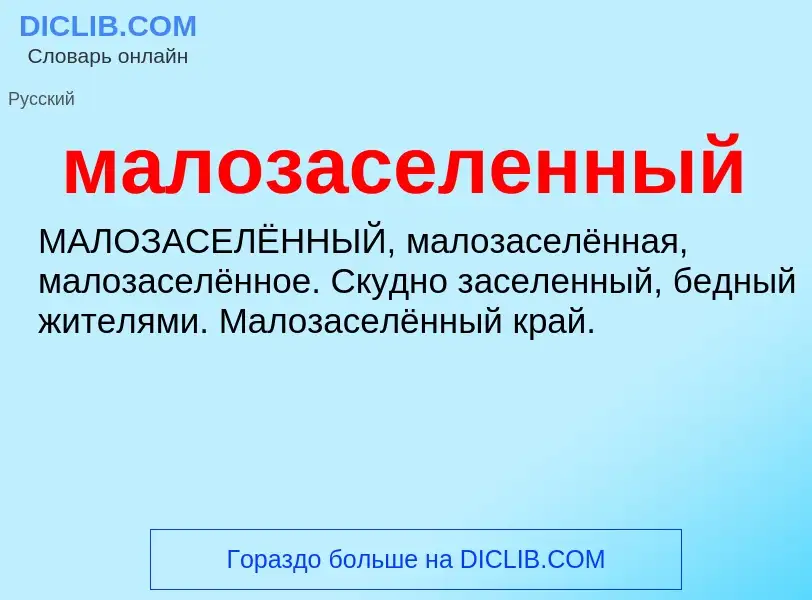 DICLIB.COM
Словарь онлайн

Русский

малозаселенный

МАЛОЗАСЕЛЁННЫЙ, малозаселённая, малозаселённое. Скудно заселенный, бедный жителями. Малозаселённый край.

Гораздо больше на DICLIB.COM